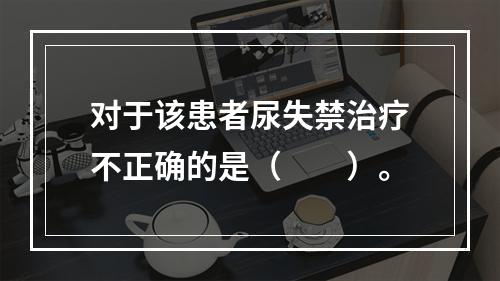 对于该患者尿失禁治疗不正确的是（　　）。